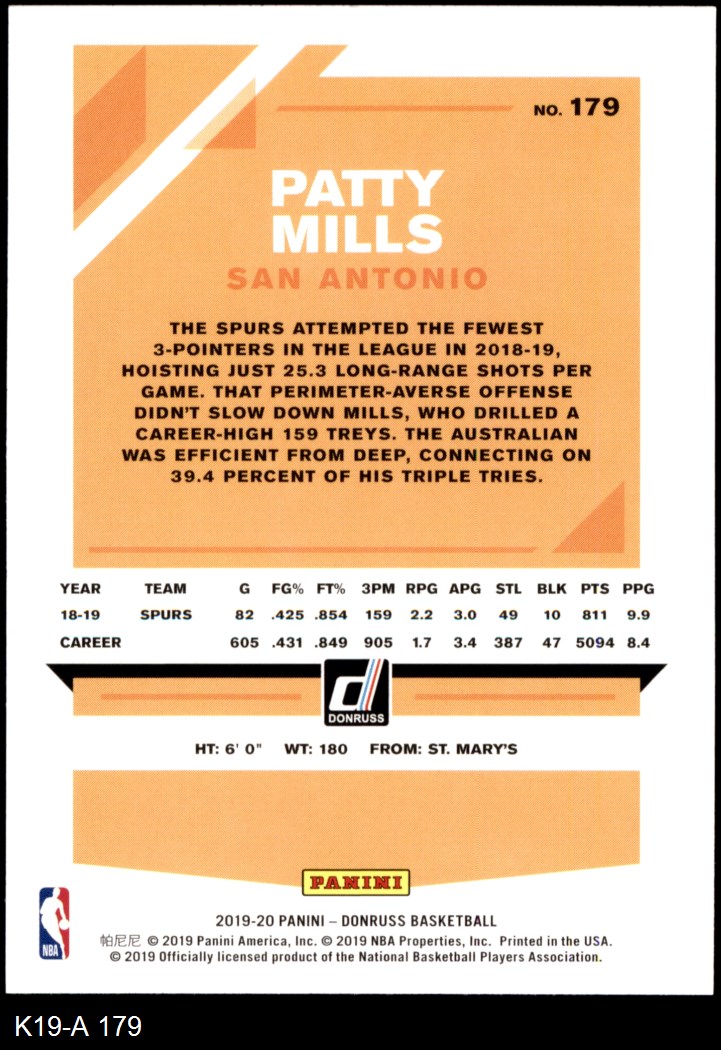 NO. 179

PATTY MILLS

SAN ANTONIO

THE SPURS ATTEMPTED THE FEWEST 3-POINTERS IN THE LEAGUE IN 2018-19, HOISTING JUST 25.3 LONG-RANGE SHOTS PER GAME. THAT PERIMETER-AVERSE OFFENSE DIDN'T SLOW DOWN MILLS, WHO DRILLED A CAREER-HIGH 159 TREYS. THE AUSTRALIAN WAS EFFICIENT FROM DEEP, CONNECTING ON 39.4 PERCENT OF HIS TRIPLE TRIES.

| YEAR | TEAM | G | FG% | FT% | 3PM | RPG | APG | STL | BLK | PTS | PPG |
|---|---|---|---|---|---|---|---|---|---|---|---|
| 18-19 | SPURS | 82 | .425 | .854 | 159 | 2.2 | 3.0 | 49 | 10 | 811 | 9.9 |
| CAREER | | 605 | .431 | .849 | 905 | 1.7 | 3.4 | 387 | 47 | 5094 | 8.4 |

DONRUSS

HT: 6' 0" WT: 180 FROM: ST. MARY'S

PANINI

NBA

2019-20 PANINI – DONRUSS BASKETBALL
帕尼尼 © 2019 Panini America, Inc. © 2019 NBA Properties, Inc. Printed in the USA.
© 2019 Officially licensed product of the National Basketball Players Association.

K19-A 179